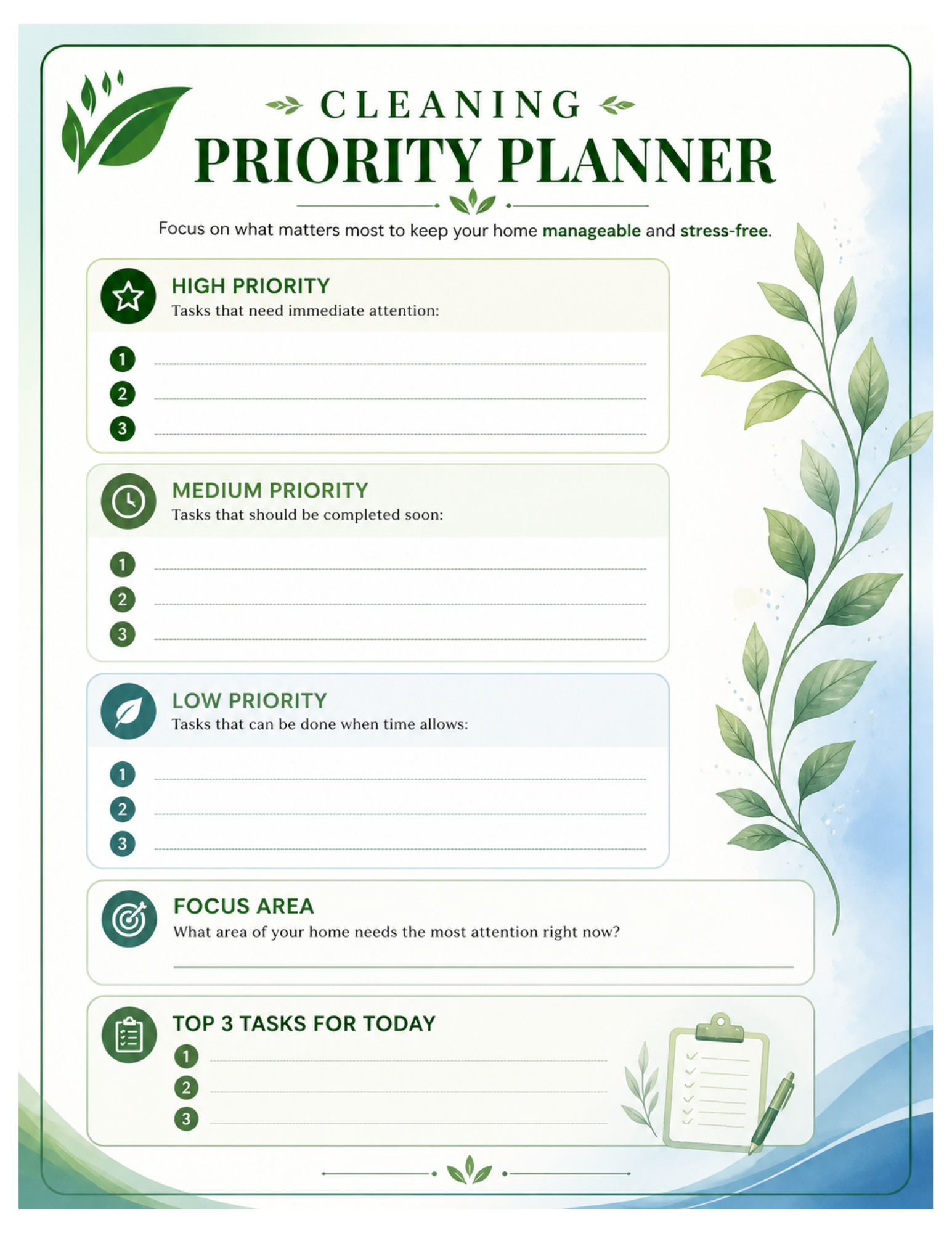 CLEANING
PRIORITY PLANNER

Focus on what matters most to keep your home manageable and stress-free.

HIGH PRIORITY
Tasks that need immediate attention:

1 ____
2 ____
3 ____

MEDIUM PRIORITY
Tasks that should be completed soon:

1 ____
2 ____
3 ____

LOW PRIORITY
Tasks that can be done when time allows:

1 ____
2 ____
3 ____

FOCUS AREA
What area of your home needs the most attention right now?
____

TOP 3 TASKS FOR TODAY
1 ____
2 ____
3 ____